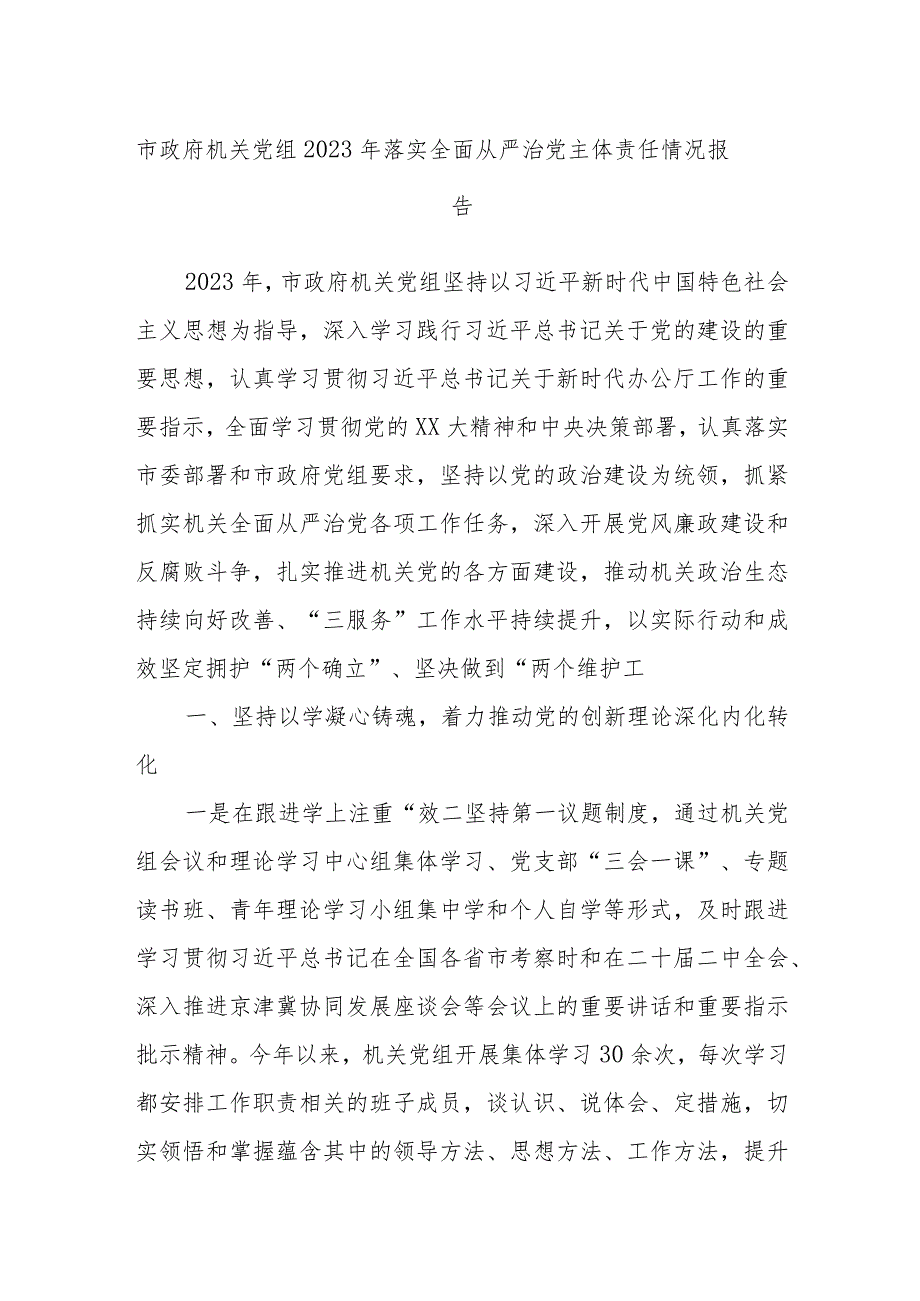 市政府机关党组2023年落实全面从严治党主体责任情况报告

2023年，市政府机关党组坚持以习近平新时代中国特色社会主义思想为指导，深入学习践行习近平总书记关于党的建设的重要思想，认真学习贯彻习近平总书记关于新时代办公厅工作的重要指示，全面学习贯彻党的XX大精神和中央决策部署，认真落实市委部署和市政府党组要求，坚持以党的政治建设为统领，抓紧抓实机关全面从严治党各项工作任务，深入开展党风廉政建设和反腐败斗争，扎实推进机关党的各方面建设，推动机关政治生态持续向好改善、“三服务”工作水平持续提升，以实际行动和成效坚定拥护“两个确立”、坚决做到“两个维护工

一、坚持以学凝心铸魂，着力推动党的创新理论深化内化转化

一是在跟进学上注重“效二坚持第一议题制度，通过机关党组会议和理论学习中心组集体学习、党支部“三会一课”、专题读书班、青年理论学习小组集中学和个人自学等形式，及时跟进学习贯彻习近平总书记在全国各省市考察时和在二十届二中全会、深入推进京津冀协同发展座谈会等会议上的重要讲话和重要指示批示精神。今年以来，机关党组开展集体学习30余次，每次学习都安排工作职责相关的班子成员，谈认识、说体会、定措施，切实领悟和掌握蕴含其中的领导方法、思想方法、工作方法，提升